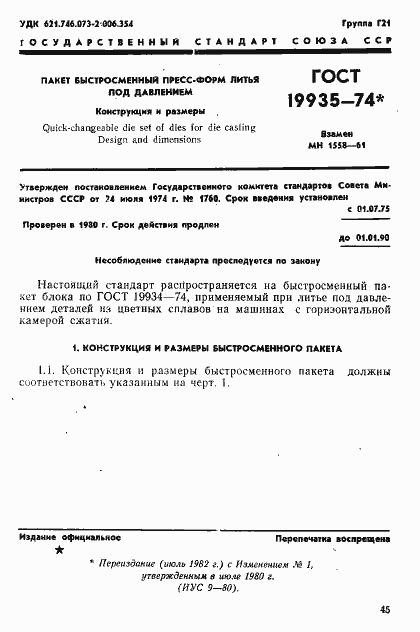 УДК 621.746.073-2:006.354

Группа Г21

ГОСУДАРСТВЕННЫЙ СТАНДАРТ СОЮЗА ССР

ПАКЕТ БЫСТРОСМЕННЫЙ ПРЕСС-ФОРМ ЛИТЬЯ ПОД ДАВЛЕНИЕМ

Конструкция и размеры

Quick-changeable die set of dies for die casting
Design and dimensions

ГОСТ 19935—74*

Взамен МН 1558—61

Утвержден постановлением Государственного комитета стандартов Совета Министров СССР от 24 июля 1974 г. № 1760. Срок введения установлен

с 01.07.75

Проверен в 1980 г. Срок действия продлен

до 01.01.90

Несоблюдение стандарта преследуется по закону

Настоящий стандарт распространяется на быстросменный пакет блока по ГОСТ 19934—74, применяемый при литье под давлением деталей из цветных сплавов на машинах с горизонтальной камерой сжатия.

1. КОНСТРУКЦИЯ И РАЗМЕРЫ БЫСТРОСМЕННОГО ПАКЕТА

1.1. Конструкция и размеры быстросменного пакета должны соответствовать указанным на черт. 1.

Издание официальное

Перепечатка воспрещена

★

* Переиздание (июль 1982 г.) с Изменением № 1, утвержденным в июле 1980 г. (ИУС 9—80).

45